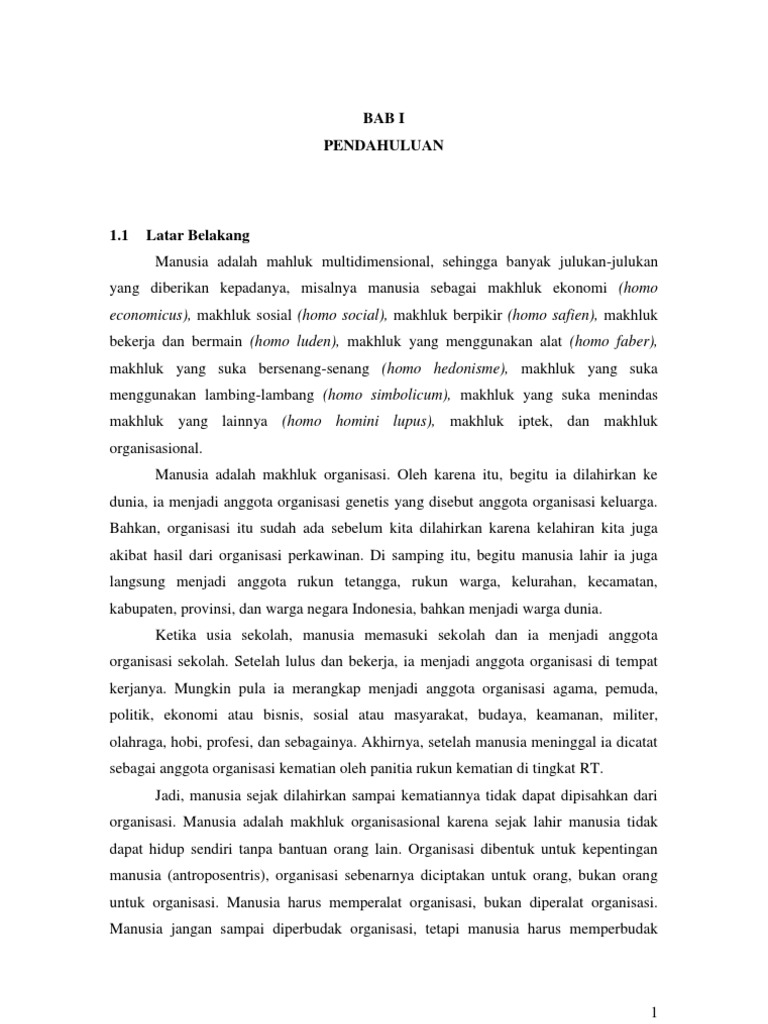 BAB I
PENDAHULUAN

1.1 Latar Belakang

Manusia adalah mahluk multidimensional, sehingga banyak julukan-julukan yang diberikan kepadanya, misalnya manusia sebagai makhluk ekonomi (homo economicus), makhluk sosial (homo social), makhluk berpikir (homo safien), makhluk bekerja dan bermain (homo luden), makhluk yang menggunakan alat (homo faber), makhluk yang suka bersenang-senang (homo hedonisme), makhluk yang suka menggunakan lambing-lambang (homo simbolicum), makhluk yang suka menindas makhluk yang lainnya (homo homini lupus), makhluk iptek, dan makhluk organisasional.

Manusia adalah makhluk organisasi. Oleh karena itu, begitu ia dilahirkan ke dunia, ia menjadi anggota organisasi genetis yang disebut anggota organisasi keluarga. Bahkan, organisasi itu sudah ada sebelum kita dilahirkan karena kelahiran kita juga akibat hasil dari organisasi perkawinan. Di samping itu, begitu manusia lahir ia juga langsung menjadi anggota rukun tetangga, rukun warga, kelurahan, kecamatan, kabupaten, provinsi, dan warga negara Indonesia, bahkan menjadi warga dunia.

Ketika usia sekolah, manusia memasuki sekolah dan ia menjadi anggota organisasi sekolah. Setelah lulus dan bekerja, ia menjadi anggota organisasi di tempat kerjanya. Mungkin pula ia merangkap menjadi anggota organisasi agama, pemuda, politik, ekonomi atau bisnis, sosial atau masyarakat, budaya, keamanan, militer, olahraga, hobi, profesi, dan sebagainya. Akhirnya, setelah manusia meninggal ia dicatat sebagai anggota organisasi kematian oleh panitia rukun kematian di tingkat RT.

Jadi, manusia sejak dilahirkan sampai kematiannya tidak dapat dipisahkan dari organisasi. Manusia adalah makhluk organisasional karena sejak lahir manusia tidak dapat hidup sendiri tanpa bantuan orang lain. Organisasi dibentuk untuk kepentingan manusia (antroposentris), organisasi sebenarnya diciptakan untuk orang, bukan orang untuk organisasi. Manusia harus memperalat organisasi, bukan diperalat organisasi. Manusia jangan sampai diperbudak organisasi, tetapi manusia harus memperbudak

1